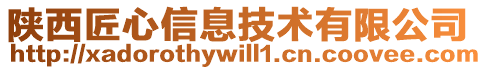 陕西匠心信息技术有限公司
http://xadorothywill1.cn.coovee.com